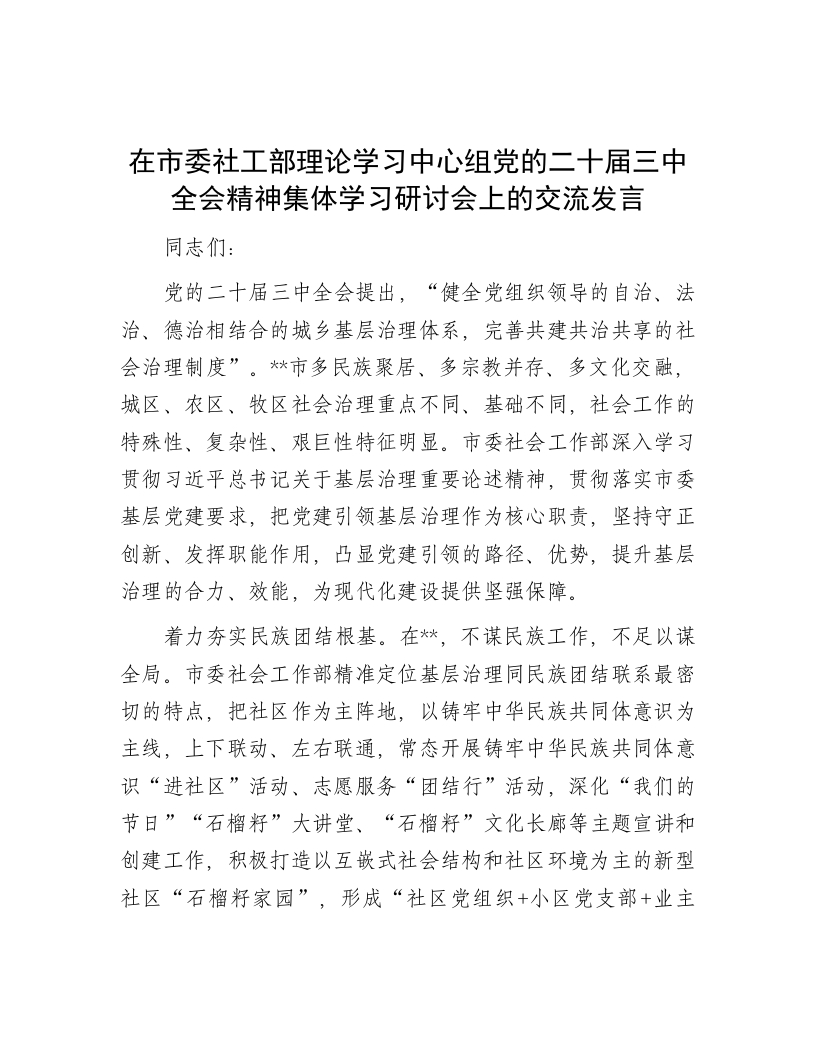 在市委社工部理论学习中心组党的二十届三中全会精神集体学习研讨会上的交流发言

同志们：

党的二十届三中全会提出，“健全党组织领导的自治、法治、德治相结合的城乡基层治理体系，完善共建共治共享的社会治理制度”。**市多民族聚居、多宗教并存、多文化交融，城区、农区、牧区社会治理重点不同、基础不同，社会工作的特殊性、复杂性、艰巨性特征明显。市委社会工作部深入学习贯彻习近平总书记关于基层治理重要论述精神，贯彻落实市委基层党建要求，把党建引领基层治理作为核心职责，坚持守正创新、发挥职能作用，凸显党建引领的路径、优势，提升基层治理的合力、效能，为现代化建设提供坚强保障。

着力夯实民族团结根基。在**，不谋民族工作，不足以谋全局。市委社会工作部精准定位基层治理同民族团结联系最密切的特点，把社区作为主阵地，以铸牢中华民族共同体意识为主线，上下联动、左右联通，常态开展铸牢中华民族共同体意识“进社区”活动、志愿服务“团结行”活动，深化“我们的节日”“石榴籽”大讲堂、“石榴籽”文化长廊等主题宣讲和创建工作，积极打造以互嵌式社会结构和社区环境为主的新型社区“石榴籽家园”，形成“社区党组织+小区党支部+业主